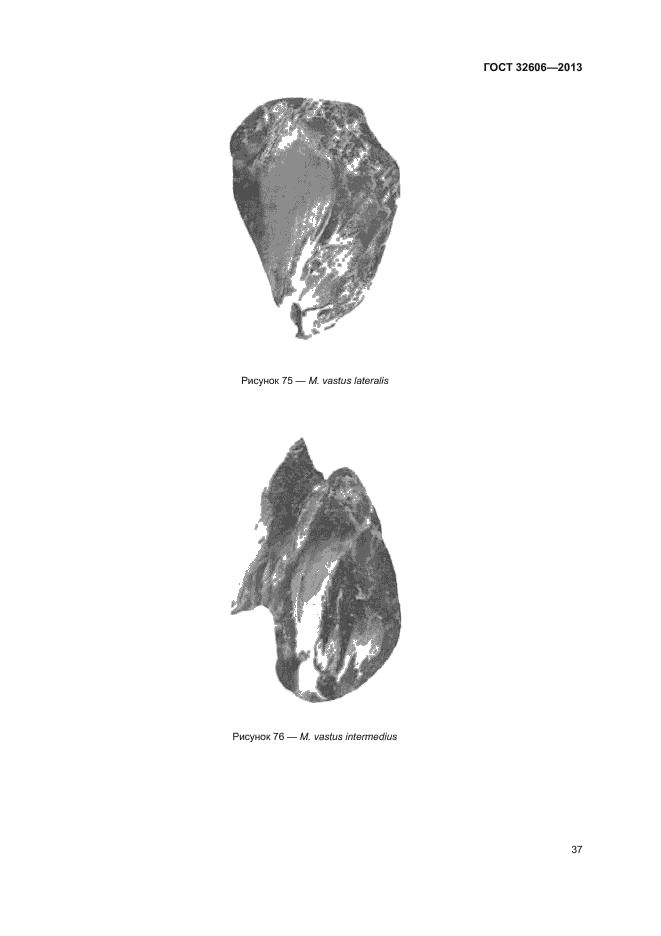 ГОСТ 32606—2013

Рисунок 75 — M. vastus lateralis

Рисунок 76 — M. vastus intermedius

37